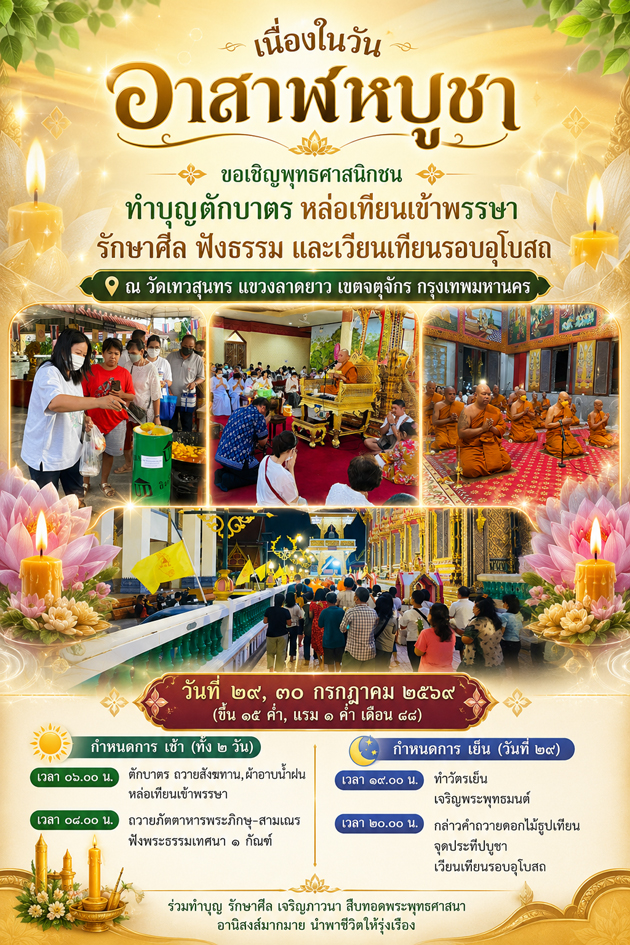 เนื่องในวัน

อาสาฬหบูชา

ขอเชิญพุทธศาสนิกชน

ทำบุญตักบาตร หล่อเทียนเข้าพรรษา

รักษาศีล ฟังธรรม และเวียนเทียนรอบอุโบสถ

ณ วัดเทวสุนทร แขวงลาดยาว เขตจตุจักร กรุงเทพมหานคร

วันที่ ๒๙, ๓๐ กรกฎาคม ๒๕๖๙

(ขึ้น ๑๕ ค่ำ, แรม ๑ ค่ำ เดือน ๘๘)

กำหนดการ เช้า (ทั้ง ๒ วัน)

เวลา ๐๖.๐๐ น.

ตักบาตร ถวายสังฆทาน,ผ้าอาบน้ำฝน

หล่อเทียนเข้าพรรษา

เวลา ๐๘.๐๐ น.

ถวายภัตตาหารพระภิกษุ-สามเณร

ฟังพระธรรมเทศนา ๑ กัณฑ์

กำหนดการ เย็น (วันที่ ๒๙)

เวลา ๑๙.๐๐ น.

ทำวัตรเย็น

เจริญพระพุทธมนต์

เวลา ๒๐.๐๐ น.

กล่าวคำถวายดอกไม้ธูปเทียน

จุดประทีปบูชา

เวียนเทียนรอบอุโบสถ

ร่วมทำบุญ รักษาศีล เจริญภาวนา สืบทอดพระพุทธศาสนา

อานิสงส์มากมาย นำพาชีวิตให้รุ่งเรือง